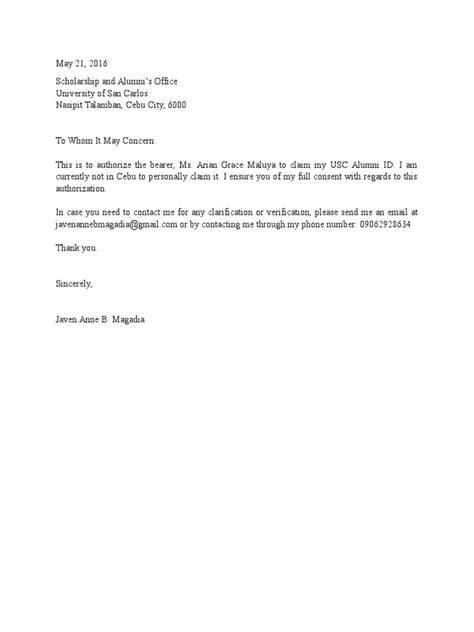 May 21, 2016

Scholarship and Alumni's Office
University of San Carlos
Nasipit Talamban, Cebu City, 6000

To Whom It May Concern:

This is to authorize the bearer, Ms. Arian Grace Maluya to claim my USC Alumni ID. I am currently not in Cebu to personally claim it. I ensure you of my full consent with regards to this authorization.

In case you need to contact me for any clarification or verification, please send me an email at javenannebmagadia@gmail.com or by contacting me through my phone number: 09062928634

Thank you.

Sincerely,

Javen Anne B. Magadia